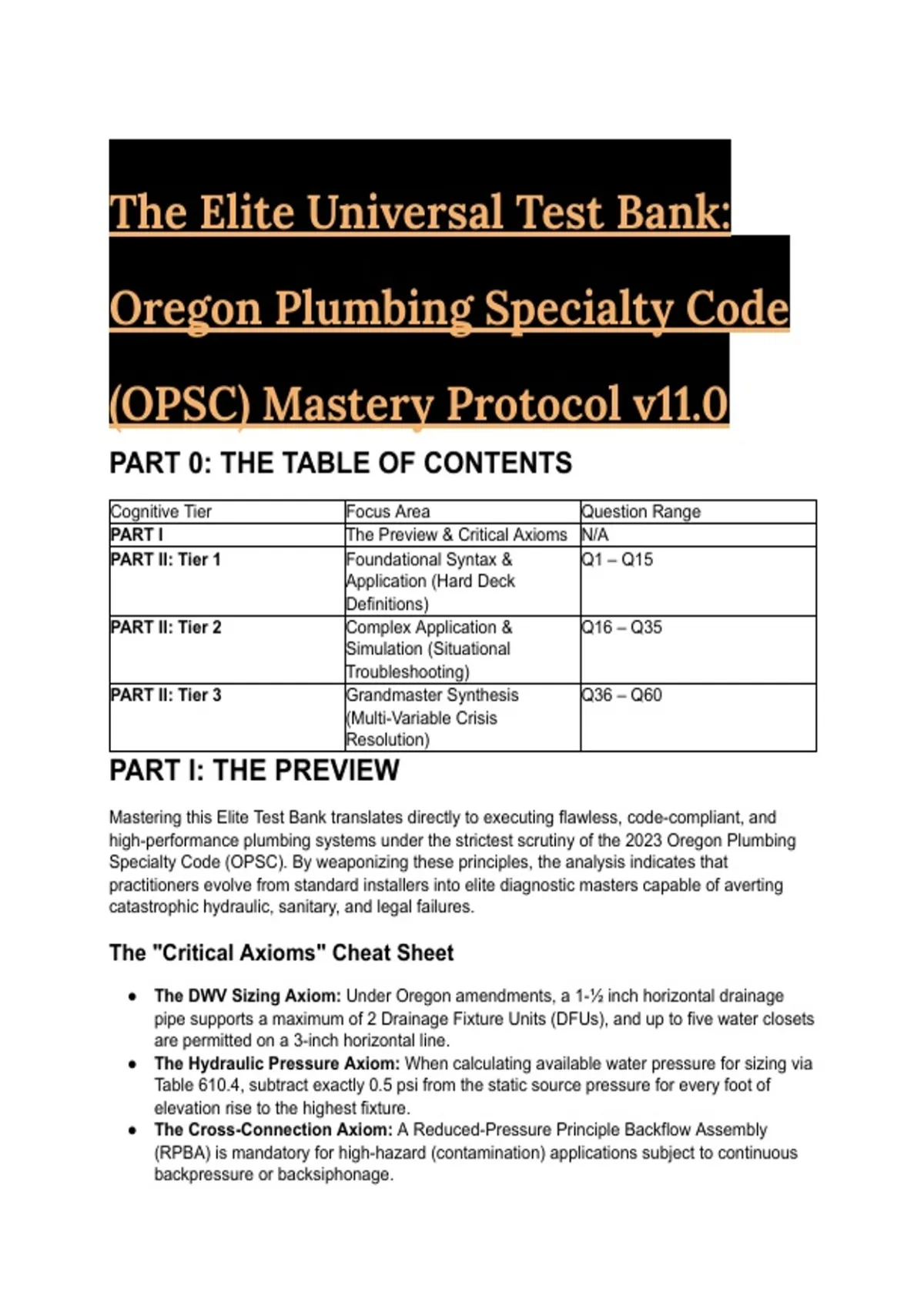 The Elite Universal Test Bank: Oregon Plumbing Specialty Code (OPSC) Mastery Protocol v11.0

PART 0: THE TABLE OF CONTENTS

| Cognitive Tier | Focus Area | Question Range |
|---|---|---|
| PART I | The Preview & Critical Axioms | N/A |
| PART II: Tier 1 | Foundational Syntax & Application (Hard Deck Definitions) | Q1 – Q15 |
| PART II: Tier 2 | Complex Application & Simulation (Situational Troubleshooting) | Q16 – Q35 |
| PART II: Tier 3 | Grandmaster Synthesis (Multi-Variable Crisis Resolution) | Q36 – Q60 |

PART I: THE PREVIEW

Mastering this Elite Test Bank translates directly to executing flawless, code-compliant, and high-performance plumbing systems under the strictest scrutiny of the 2023 Oregon Plumbing Specialty Code (OPSC). By weaponizing these principles, the analysis indicates that practitioners evolve from standard installers into elite diagnostic masters capable of averting catastrophic hydraulic, sanitary, and legal failures.

The "Critical Axioms" Cheat Sheet

• The DWV Sizing Axiom: Under Oregon amendments, a 1-½ inch horizontal drainage pipe supports a maximum of 2 Drainage Fixture Units (DFUs), and up to five water closets are permitted on a 3-inch horizontal line.
• The Hydraulic Pressure Axiom: When calculating available water pressure for sizing via Table 610.4, subtract exactly 0.5 psi from the static source pressure for every foot of elevation rise to the highest fixture.
• The Cross-Connection Axiom: A Reduced-Pressure Principle Backflow Assembly (RPBA) is mandatory for high-hazard (contamination) applications subject to continuous backpressure or backsiphonage.